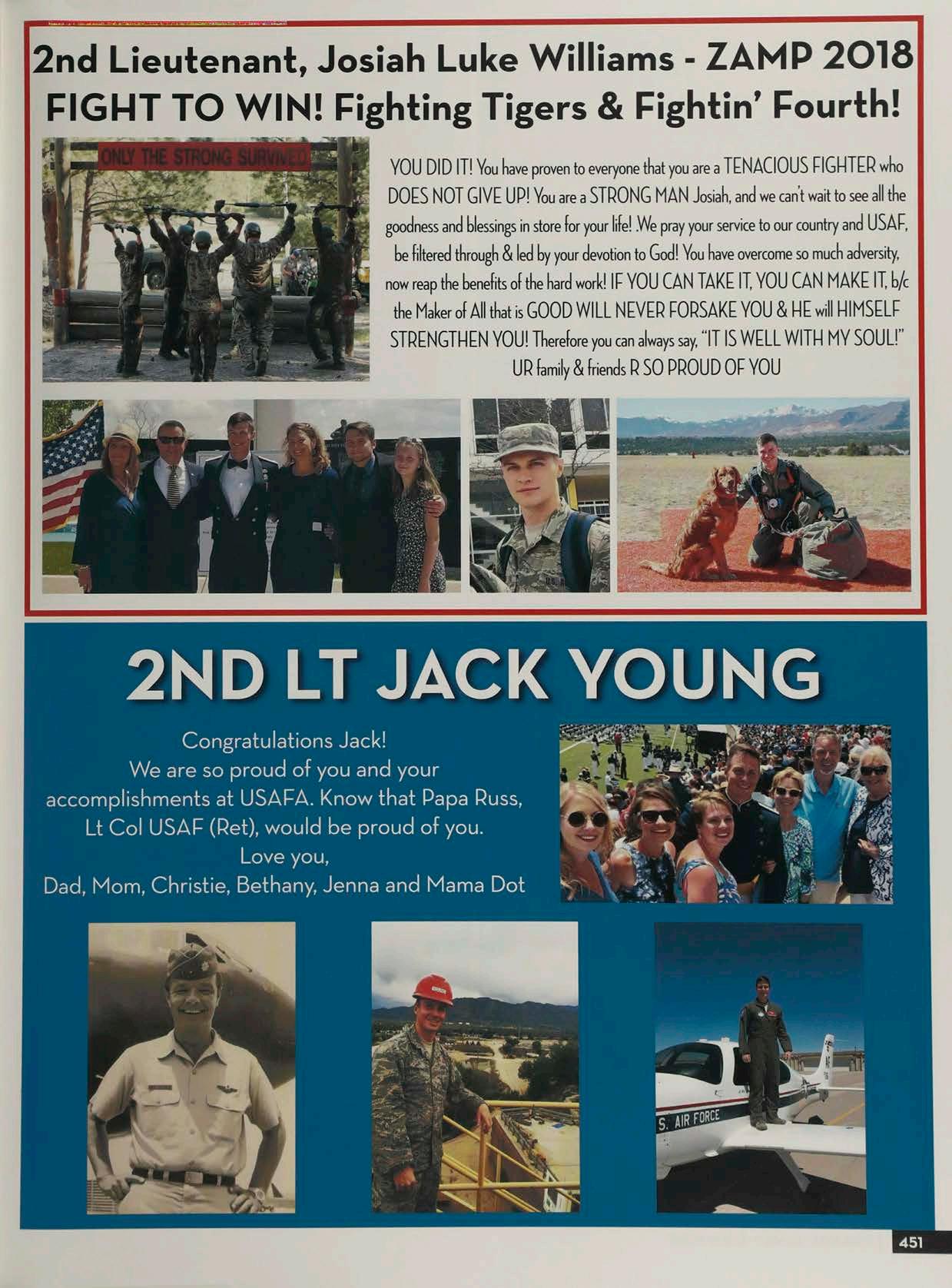 2nd Lieutenant, Josiah Luke Williams - ZAMP 2018
FIGHT TO WIN! Fighting Tigers & Fightin' Fourth!

ONLY THE STRONG SURVIVED

YOU DID IT! You have proven to everyone that you are a TENACIOUS FIGHTER who DOES NOT GIVE UP! You are a STRONG MAN Josiah, and we can't wait to see all the goodness and blessings in store for your life! .We pray your service to our country and USAF, be filtered through & led by your devotion to God! You have overcome so much adversity, now reap the benefits of the hard work! IF YOU CAN TAKE IT, YOU CAN MAKE IT, b/c the Maker of All that is GOOD WILL NEVER FORSAKE YOU & HE will HIMSELF STRENGTHEN YOU! Therefore you can always say, "IT IS WELL WITH MY SOUL!" UR family & friends R SO PROUD OF YOU

2ND LT JACK YOUNG

Congratulations Jack!
We are so proud of you and your accomplishments at USAFA. Know that Papa Russ, Lt Col USAF (Ret), would be proud of you.
Love you,
Dad, Mom, Christie, Bethany, Jenna and Mama Dot

S. AIR FORCE

451